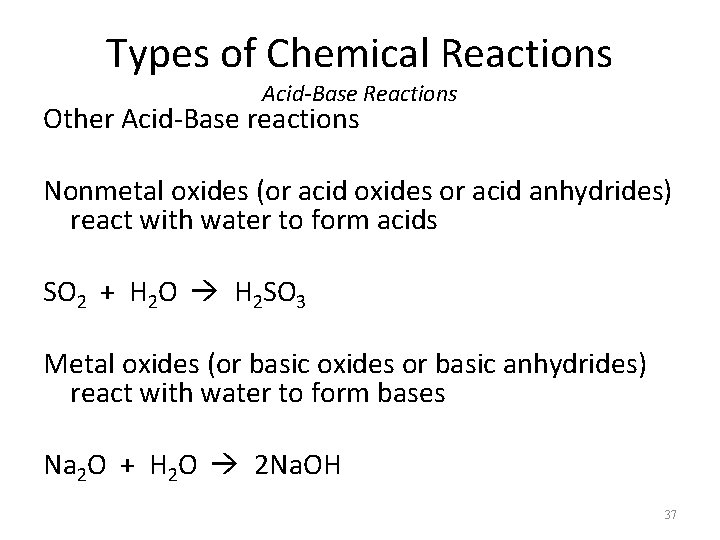 Types of Chemical Reactions

Acid-Base Reactions

Other Acid-Base reactions

Nonmetal oxides (or acid oxides or acid anhydrides) react with water to form acids

$SO_2 + H_2O \rightarrow H_2SO_3$

Metal oxides (or basic oxides or basic anhydrides) react with water to form bases

$Na_2O + H_2O \rightarrow 2NaOH$

37